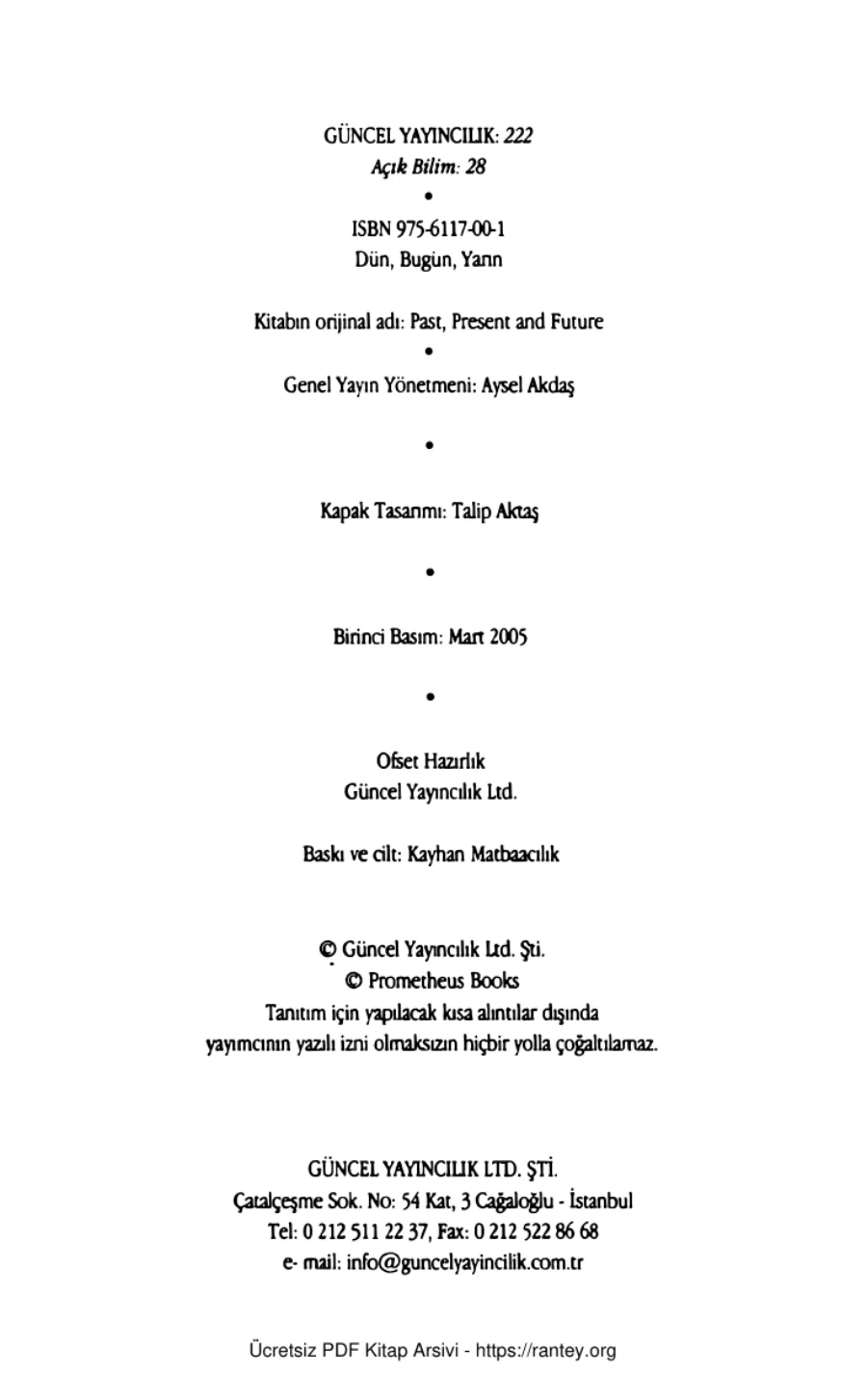 GÜNCEL YAYINCILIK: 222
Açık Bilim: 28

•

ISBN 975-6117-00-1
Dün, Bugün, Yarın

Kitabın orijinal adı: Past, Present and Future

•

Genel Yayın Yönetmeni: Aysel Akdaş

•

Kapak Tasarımı: Talip Aktaş

•

Birinci Basım: Mart 2005

•

Ofset Hazırlık
Güncel Yayıncılık Ltd.

Baskı ve cilt: Kayhan Matbaacılık

© Güncel Yayıncılık Ltd. Şti.
© Prometheus Books
Tanıtım için yapılacak kısa alıntılar dışında yayımcının yazılı izni olmaksızın hiçbir yolla çoğaltılamaz.

GÜNCEL YAYINCILIK LTD. ŞTİ.
Çatalçeşme Sok. No: 54 Kat, 3 Cağaloğlu - İstanbul
Tel: 0 212 511 22 37, Fax: 0 212 522 86 68
e- mail: info@guncelyayincilik.com.tr

Ücretsiz PDF Kitap Arsivi - https://rantey.org